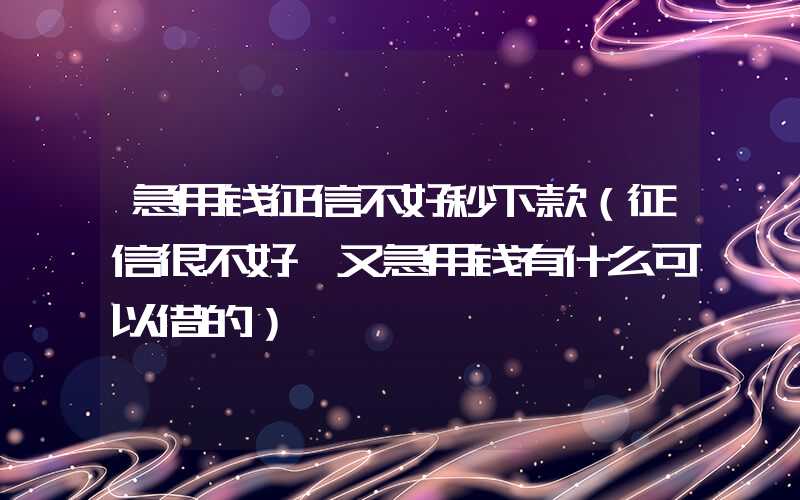 急用钱征信不好秒下款（征信很不好 又急用钱有什么可以借的）